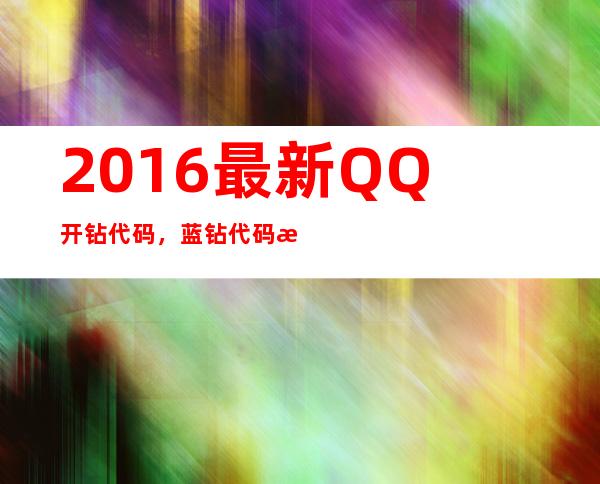 2016最新QQ

开钻代码，蓝钻代码æ